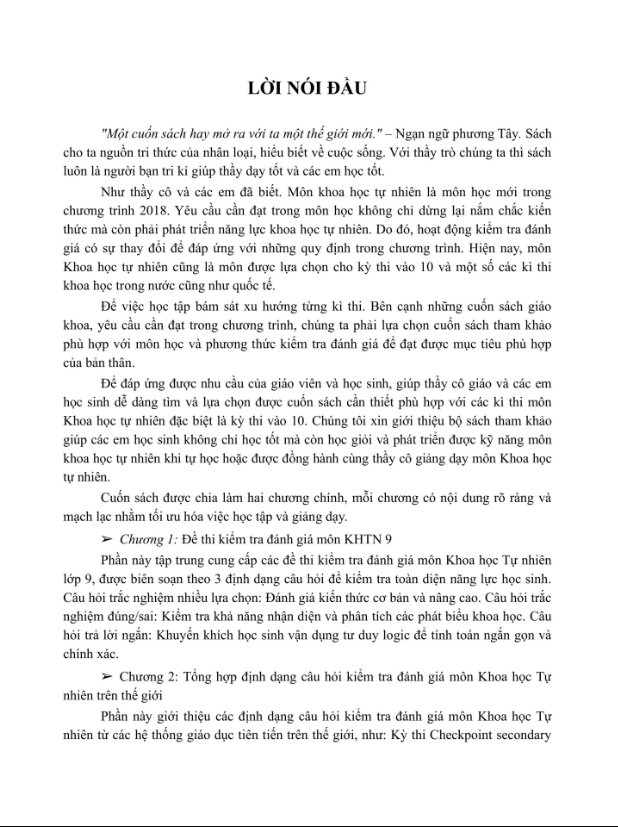 LỜI NÓI ĐẦU

"Một cuốn sách hay mở ra với ta một thế giới mới." – Ngạn ngữ phương Tây. Sách cho ta nguồn tri thức của nhân loại, hiểu biết về cuộc sống. Với thầy trò chúng ta thì sách luôn là người bạn tri kỉ giúp thầy dạy tốt và các em học tốt.

Như thầy cô và các em đã biết. Môn khoa học tự nhiên là môn học mới trong chương trình 2018. Yêu cầu cần đạt trong môn học không chỉ dừng lại nắm chắc kiến thức mà còn phải phát triển năng lực khoa học tự nhiên. Do đó, hoạt động kiểm tra đánh giá có sự thay đổi để đáp ứng với những quy định trong chương trình. Hiện nay, môn Khoa học tự nhiên cũng là môn được lựa chọn cho kỳ thi vào 10 và một số các kì thi khoa học trong nước cũng như quốc tế.

Để việc học tập bám sát xu hướng từng kì thi. Bên cạnh những cuốn sách giáo khoa, yêu cầu cần đạt trong chương trình, chúng ta phải lựa chọn cuốn sách tham khảo phù hợp với môn học và phương thức kiểm tra đánh giá để đạt được mục tiêu phù hợp của bản thân.

Để đáp ứng được nhu cầu của giáo viên và học sinh, giúp thầy cô giáo và các em học sinh dễ dàng tìm và lựa chọn được cuốn sách cần thiết phù hợp với các kì thi môn Khoa học tự nhiên đặc biệt là kỳ thi vào 10. Chúng tôi xin giới thiệu bộ sách tham khảo giúp các em học sinh không chỉ học tốt mà còn học giỏi và phát triển được kỹ năng môn khoa học tự nhiên khi tự học hoặc được đồng hành cùng thầy cô giảng dạy môn Khoa học tự nhiên.

Cuốn sách được chia làm hai chương chính, mỗi chương có nội dung rõ ràng và mạch lạc nhằm tối ưu hóa việc học tập và giảng dạy.

➢ Chương 1: Đề thi kiểm tra đánh giá môn KHTN 9

Phần này tập trung cung cấp các đề thi kiểm tra đánh giá môn Khoa học Tự nhiên lớp 9, được biên soạn theo 3 định dạng câu hỏi để kiểm tra toàn diện năng lực học sinh. Câu hỏi trắc nghiệm nhiều lựa chọn: Đánh giá kiến thức cơ bản và nâng cao. Câu hỏi trắc nghiệm đúng/sai: Kiểm tra khả năng nhận diện và phân tích các phát biểu khoa học. Câu hỏi trả lời ngắn: Khuyến khích học sinh vận dụng tư duy logic để tính toán ngắn gọn và chính xác.

➢ Chương 2: Tổng hợp định dạng câu hỏi kiểm tra đánh giá môn Khoa học Tự nhiên trên thế giới

Phần này giới thiệu các định dạng câu hỏi kiểm tra đánh giá môn Khoa học Tự nhiên từ các hệ thống giáo dục tiên tiến trên thế giới, như: Kỳ thi Checkpoint secondary